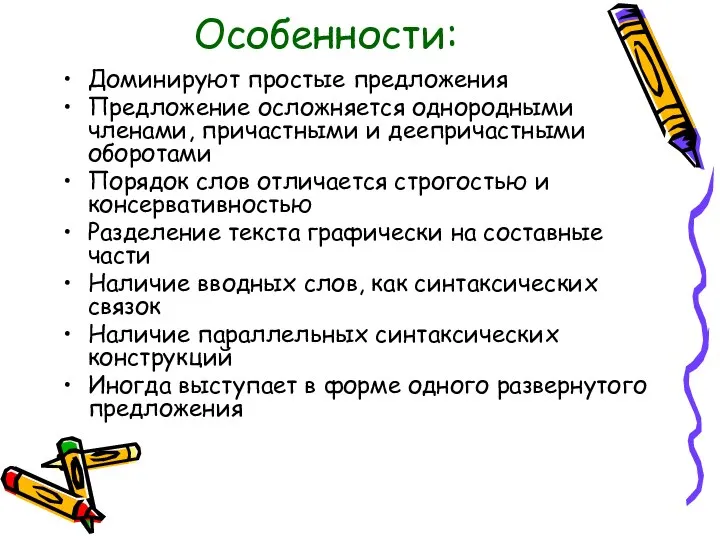 Особенности:

• Доминируют простые предложения
• Предложение осложняется однородными членами, причастными и деепричастными оборотами
• Порядок слов отличается строгостью и консервативностью
• Разделение текста графически на составные части
• Наличие вводных слов, как синтаксических связок
• Наличие параллельных синтаксических конструкций
• Иногда выступает в форме одного развернутого предложения